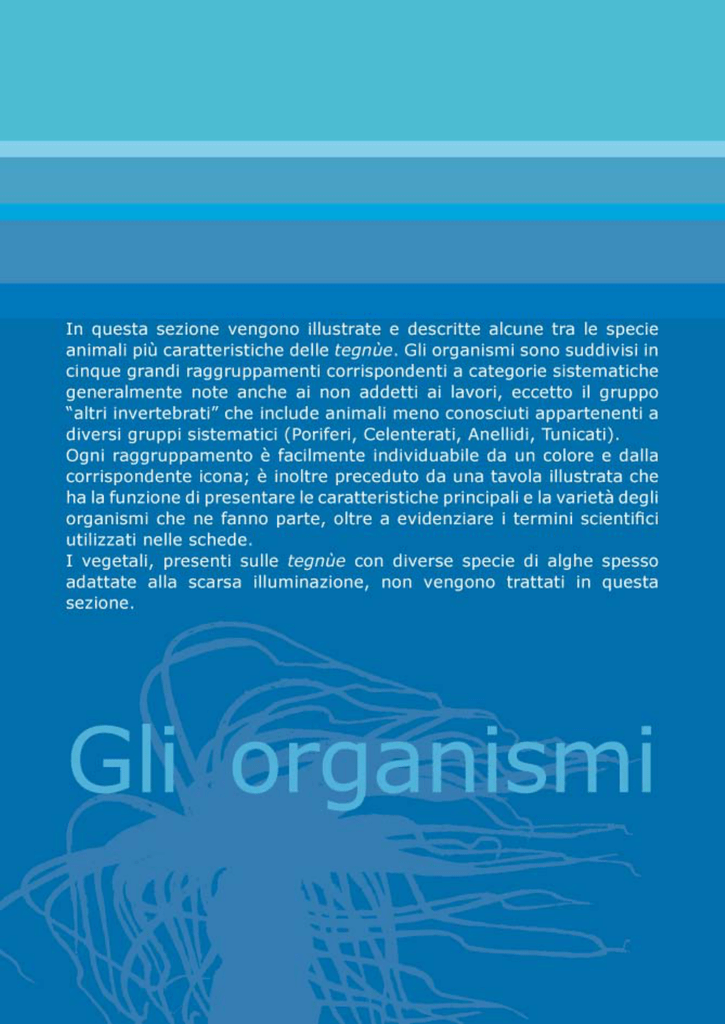 In questa sezione vengono illustrate e descritte alcune tra le specie animali più caratteristiche delle tegnùe. Gli organismi sono suddivisi in cinque grandi raggruppamenti corrispondenti a categorie sistematiche generalmente note anche ai non addetti ai lavori, eccetto il gruppo "altri invertebrati" che include animali meno conosciuti appartenenti a diversi gruppi sistematici (Poriferi, Celenterati, Anellidi, Tunicati).
Ogni raggruppamento è facilmente individuabile da un colore e dalla corrispondente icona; è inoltre preceduto da una tavola illustrata che ha la funzione di presentare le caratteristiche principali e la varietà degli organismi che ne fanno parte, oltre a evidenziare i termini scientifici utilizzati nelle schede.
I vegetali, presenti sulle tegnùe con diverse specie di alghe spesso adattate alla scarsa illuminazione, non vengono trattati in questa sezione.

Gli organismi